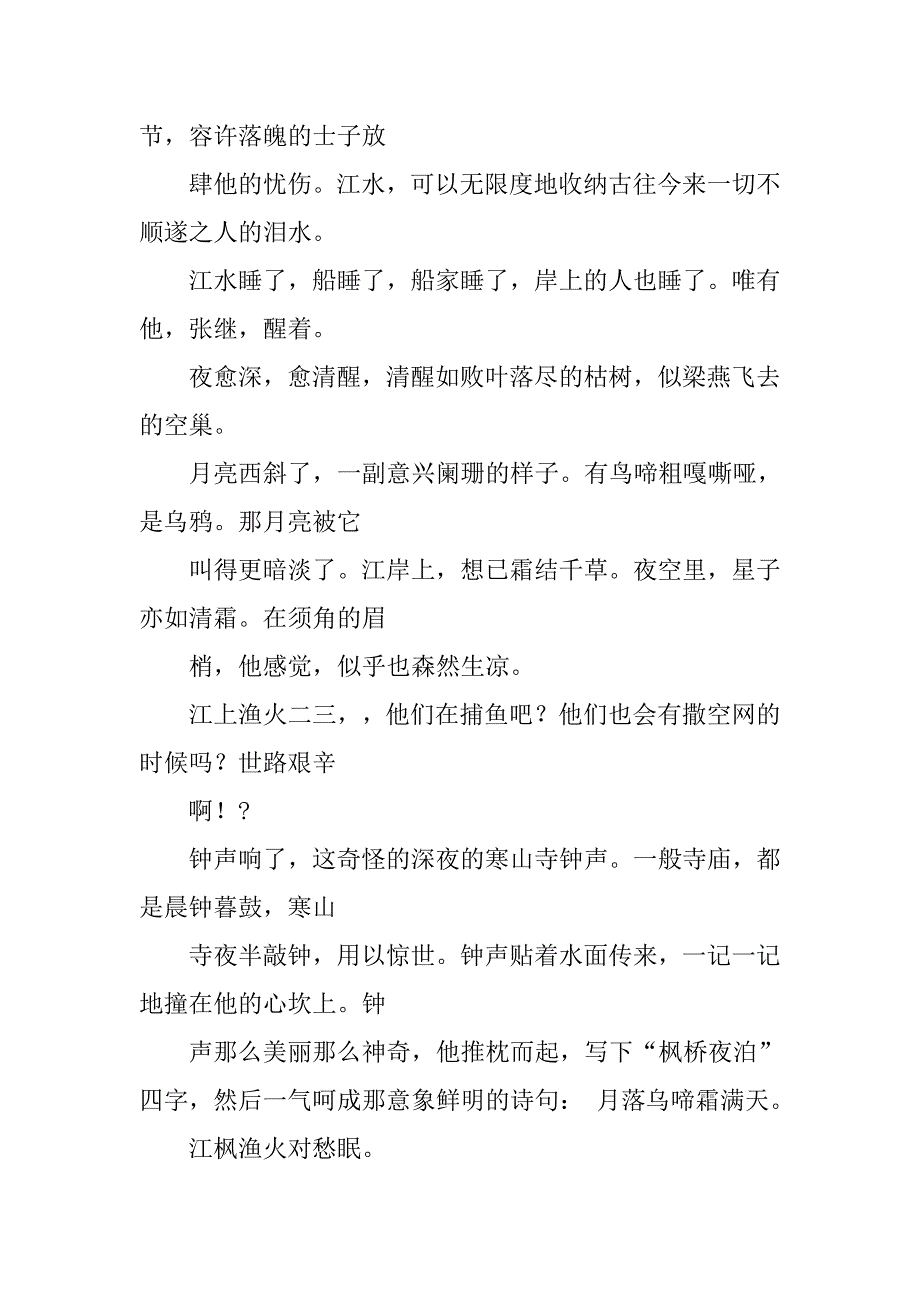 节，容许落魄的士子放

肆他的忧伤。江水，可以无限度地收纳古往今来一切不顺遂之人的泪水。

江水睡了，船睡了，船家睡了，岸上的人也睡了。唯有他，张继，醒着。

夜愈深，愈清醒，清醒如败叶落尽的枯树，似梁燕飞去的空巢。

月亮西斜了，一副意兴阑珊的样子。有鸟啼粗嘎嘶哑，是乌鸦。那月亮被它

叫得更暗淡了。江岸上，想已霜结千草。夜空里，星子亦如清霜。在须角的眉

梢，他感觉，似乎也森然生凉。

江上渔火二三，，他们在捕鱼吧？他们也会有撒空网的时候吗？世路艰辛

啊！？

钟声响了，这奇怪的深夜的寒山寺钟声。一般寺庙，都是晨钟暮鼓，寒山

寺夜半敲钟，用以惊世。钟声贴着水面传来，一记一记地撞在他的心坎上。钟

声那么美丽那么神奇，他推枕而起，写下“枫桥夜泊”四字，然后一气呵成那意象鲜明的诗句： 月落乌啼霜满天。

江枫渔火对愁眠。